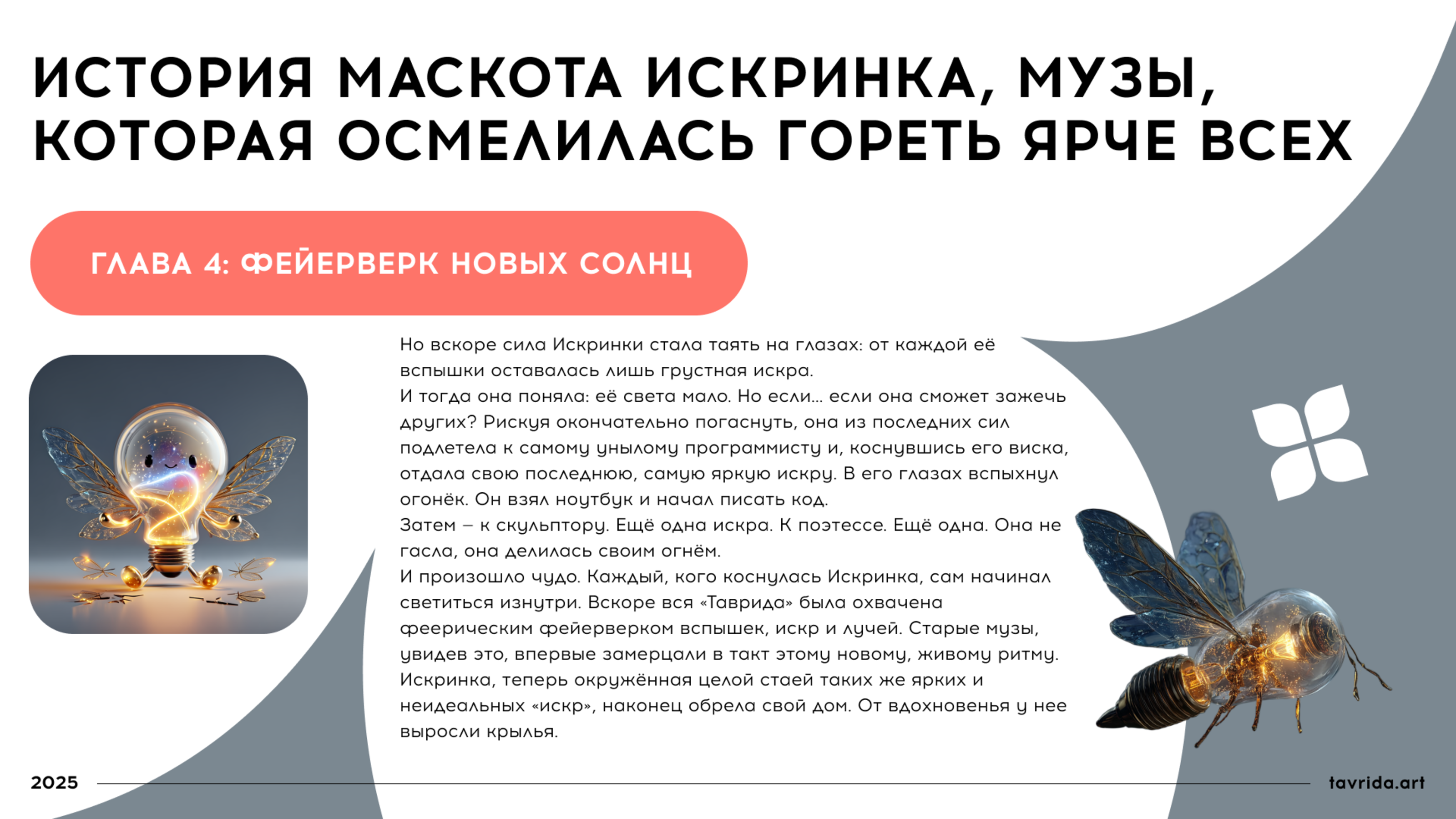 ИСТОРИЯ МАСКОТА ИСКРИНКА, МУЗЫ, КОТОРАЯ ОСМЕЛИЛАСЬ ГОРЕТЬ ЯРЧЕ ВСЕХ

ГЛАВА 4: ФЕЙЕРВЕРК НОВЫХ СОЛНЦ

Но вскоре сила Искринки стала таять на глазах: от каждой её вспышки оставалась лишь грустная искра.
И тогда она поняла: её света мало. Но если... если она сможет зажечь других? Рискуя окончательно погаснуть, она из последних сил подлетела к самому унылому программисту и, коснувшись его виска, отдала свою последнюю, самую яркую искру. В его глазах вспыхнул огонёк. Он взял ноутбук и начал писать код.
Затем – к скульптору. Ещё одна искра. К поэтессе. Ещё одна. Она не гасла, она делилась своим огнём.
И произошло чудо. Каждый, кого коснулась Искринка, сам начинал светиться изнутри. Вскоре вся «Таврида» была охвачена феерическим фейерверком вспышек, искр и лучей. Старые музы, увидев это, впервые замерцали в такт этому новому, живому ритму. Искринка, теперь окружённая целой стаей таких же ярких и неидеальных «искр», наконец обрела свой дом. От вдохновенья у нее выросли крылья.

2025

tavrida.art